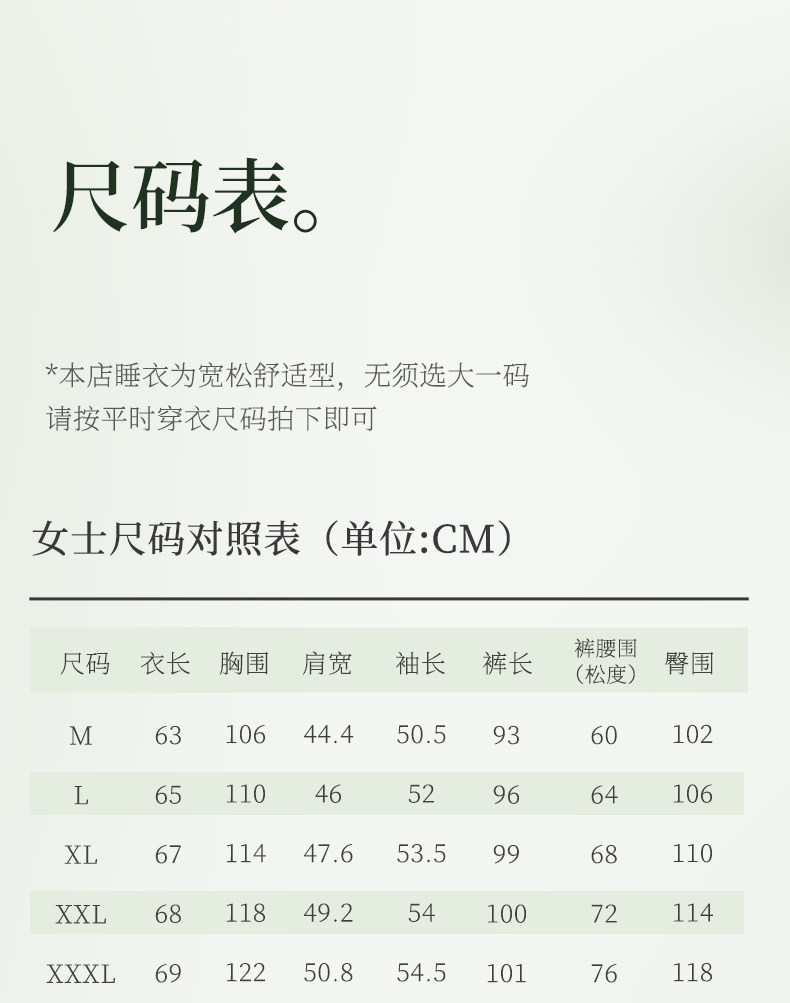 尺码表。

*本店睡衣为宽松舒适型，无须选大一码
请按平时穿衣尺码拍下即可

女士尺码对照表（单位:CM）

| 尺码 | 衣长 | 胸围 | 肩宽 | 袖长 | 裤长 | 裤腰围（松度） | 臀围 |
|---|---|---|---|---|---|---|---|
| M | 63 | 106 | 44.4 | 50.5 | 93 | 60 | 102 |
| L | 65 | 110 | 46 | 52 | 96 | 64 | 106 |
| XL | 67 | 114 | 47.6 | 53.5 | 99 | 68 | 110 |
| XXL | 68 | 118 | 49.2 | 54 | 100 | 72 | 114 |
| XXXL | 69 | 122 | 50.8 | 54.5 | 101 | 76 | 118 |